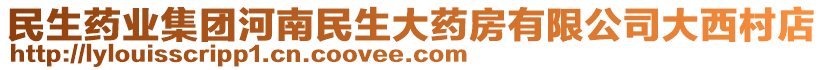 民生药业集团河南民生大药房有限公司大西村店
http://lylouisscripp1.cn.coovee.com